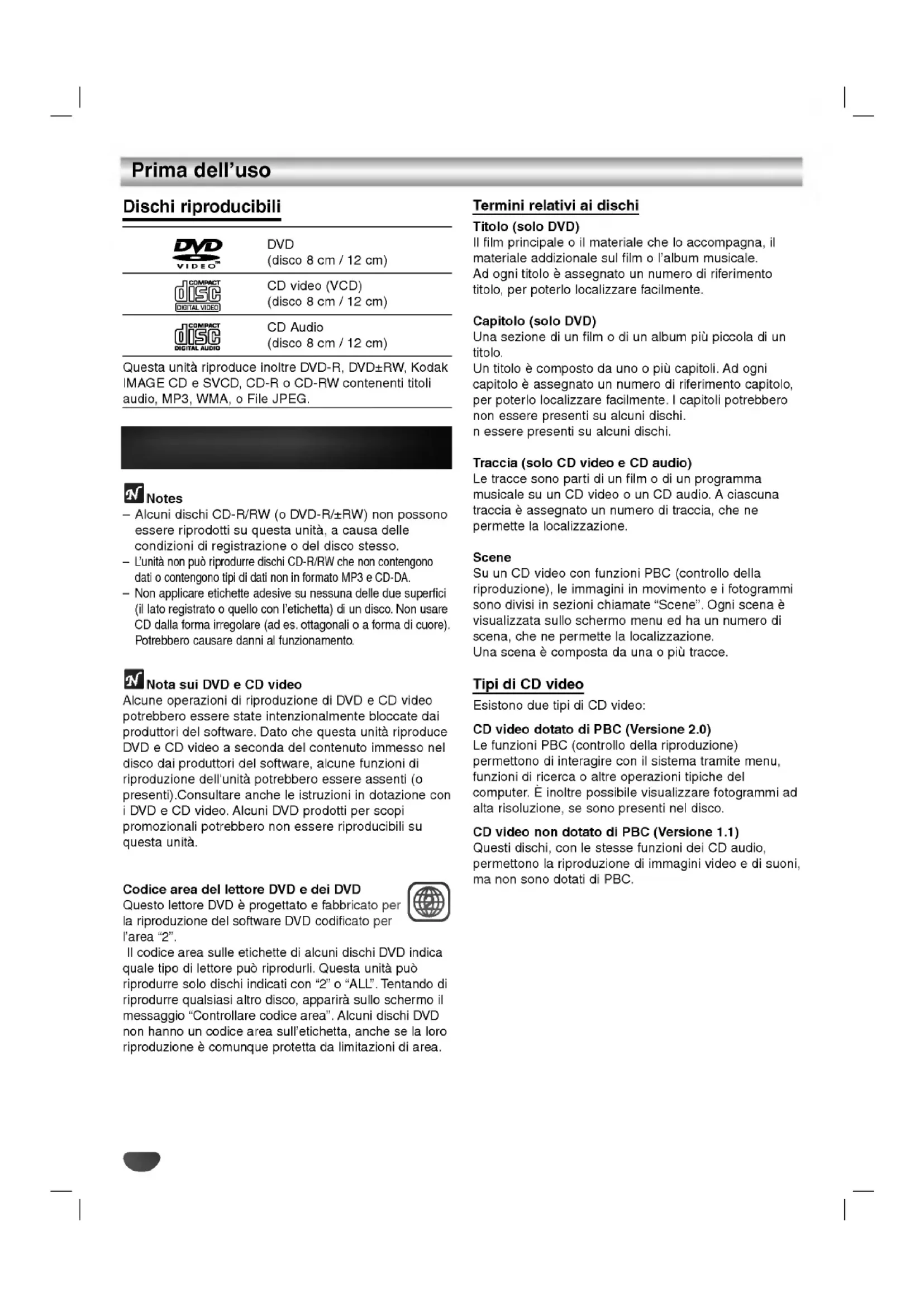 Prima dell'uso

Dischi riproducibili

| | |
|---|---|
| DVD VIDEO | DVD (disco 8 cm / 12 cm) |
| COMPACT disc DIGITAL VIDEO | CD video (VCD) (disco 8 cm / 12 cm) |
| COMPACT disc DIGITAL AUDIO | CD Audio (disco 8 cm / 12 cm) |

Questa unità riproduce inoltre DVD-R, DVD±RW, Kodak IMAGE CD e SVCD, CD-R o CD-RW contenenti titoli audio, MP3, WMA, o File JPEG.

Notes
– Alcuni dischi CD-R/RW (o DVD-R/±RW) non possono essere riprodotti su questa unità, a causa delle condizioni di registrazione o del disco stesso.
– L'unità non può riprodurre dischi CD-R/RW che non contengono dati o contengono tipi di dati non in formato MP3 e CD-DA.
– Non applicare etichette adesive su nessuna delle due superfici (il lato registrato o quello con l'etichetta) di un disco. Non usare CD dalla forma irregolare (ad es. ottagonali o a forma di cuore). Potrebbero causare danni al funzionamento.

Nota sui DVD e CD video
Alcune operazioni di riproduzione di DVD e CD video potrebbero essere state intenzionalmente bloccate dai produttori del software. Dato che questa unità riproduce DVD e CD video a seconda del contenuto immesso nel disco dai produttori del software, alcune funzioni di riproduzione dell'unità potrebbero essere assenti (o presenti).Consultare anche le istruzioni in dotazione con i DVD e CD video. Alcuni DVD prodotti per scopi promozionali potrebbero non essere riproducibili su questa unità.

Codice area del lettore DVD e dei DVD
Questo lettore DVD è progettato e fabbricato per la riproduzione del software DVD codificato per l'area "2".
Il codice area sulle etichette di alcuni dischi DVD indica quale tipo di lettore può riprodurli. Questa unità può riprodurre solo dischi indicati con "2" o "ALL". Tentando di riprodurre qualsiasi altro disco, apparirà sullo schermo il messaggio "Controllare codice area". Alcuni dischi DVD non hanno un codice area sull'etichetta, anche se la loro riproduzione è comunque protetta da limitazioni di area.

Termini relativi ai dischi
Titolo (solo DVD)
Il film principale o il materiale che lo accompagna, il materiale addizionale sul film o l'album musicale.
Ad ogni titolo è assegnato un numero di riferimento titolo, per poterlo localizzare facilmente.

Capitolo (solo DVD)
Una sezione di un film o di un album più piccola di un titolo.
Un titolo è composto da uno o più capitoli. Ad ogni capitolo è assegnato un numero di riferimento capitolo, per poterlo localizzare facilmente. I capitoli potrebbero non essere presenti su alcuni dischi.
n essere presenti su alcuni dischi.

Traccia (solo CD video e CD audio)
Le tracce sono parti di un film o di un programma musicale su un CD video o un CD audio. A ciascuna traccia è assegnato un numero di traccia, che ne permette la localizzazione.

Scene
Su un CD video con funzioni PBC (controllo della riproduzione), le immagini in movimento e i fotogrammi sono divisi in sezioni chiamate "Scene". Ogni scena è visualizzata sullo schermo menu ed ha un numero di scena, che ne permette la localizzazione.
Una scena è composta da una o più tracce.

Tipi di CD video
Esistono due tipi di CD video:

CD video dotato di PBC (Versione 2.0)
Le funzioni PBC (controllo della riproduzione) permettono di interagire con il sistema tramite menu, funzioni di ricerca o altre operazioni tipiche del computer. È inoltre possibile visualizzare fotogrammi ad alta risoluzione, se sono presenti nel disco.

CD video non dotato di PBC (Versione 1.1)
Questi dischi, con le stesse funzioni dei CD audio, permettono la riproduzione di immagini video e di suoni, ma non sono dotati di PBC.